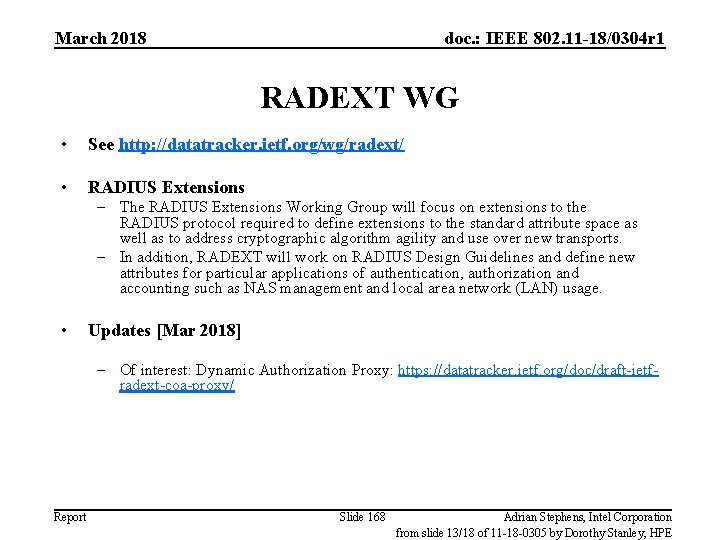 March 2018

doc.: IEEE 802.11-18/0304r1

RADEXT WG

• See http://datatracker.ietf.org/wg/radext/

• RADIUS Extensions
– The RADIUS Extensions Working Group will focus on extensions to the RADIUS protocol required to define extensions to the standard attribute space as well as to address cryptographic algorithm agility and use over new transports.
– In addition, RADEXT will work on RADIUS Design Guidelines and define new attributes for particular applications of authentication, authorization and accounting such as NAS management and local area network (LAN) usage.

• Updates [Mar 2018]

– Of interest: Dynamic Authorization Proxy: https://datatracker.ietf.org/doc/draft-ietf-radext-coa-proxy/

Report

Slide 168

Adrian Stephens, Intel Corporation

from slide 13/18 of 11-18-0305 by Dorothy Stanley, HPE